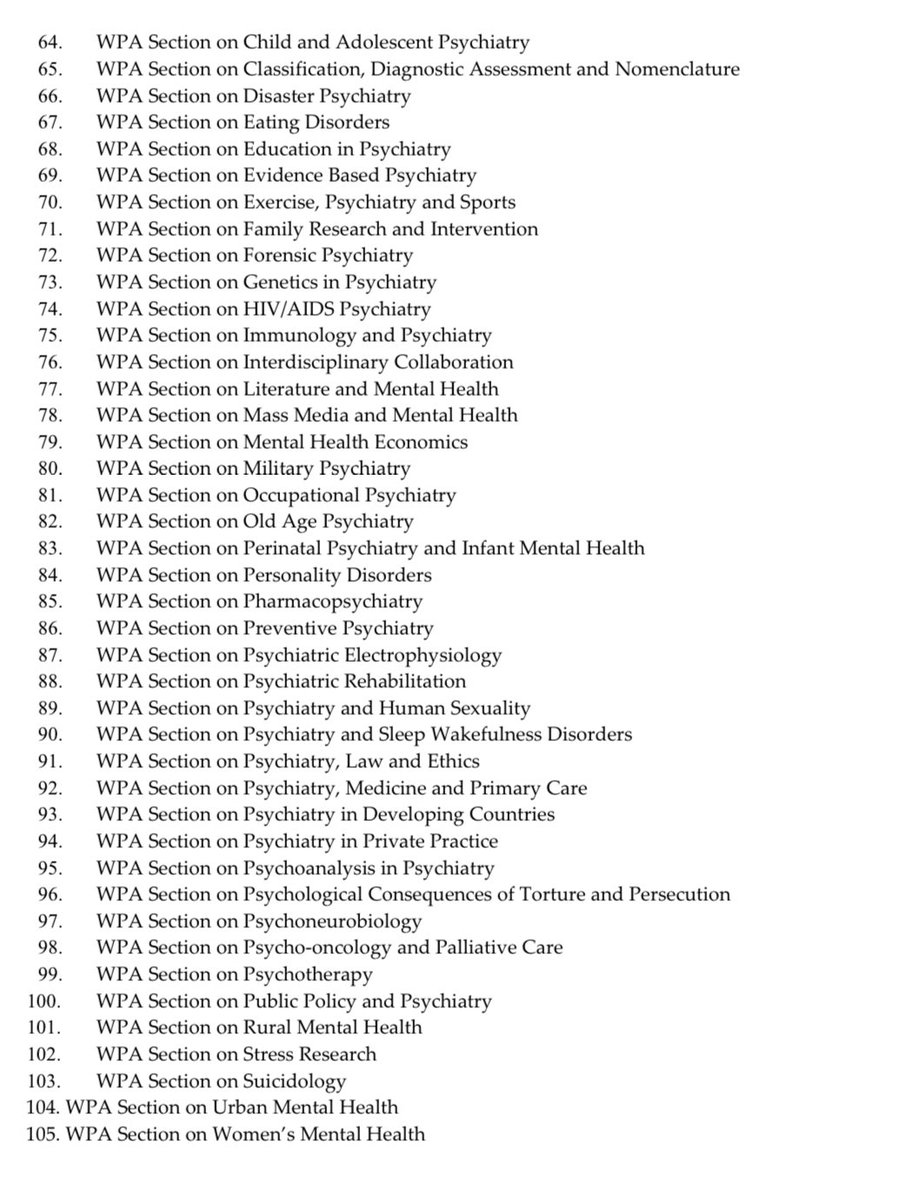 64. WPA Section on Child and Adolescent Psychiatry
65. WPA Section on Classification, Diagnostic Assessment and Nomenclature
66. WPA Section on Disaster Psychiatry
67. WPA Section on Eating Disorders
68. WPA Section on Education in Psychiatry
69. WPA Section on Evidence Based Psychiatry
70. WPA Section on Exercise, Psychiatry and Sports
71. WPA Section on Family Research and Intervention
72. WPA Section on Forensic Psychiatry
73. WPA Section on Genetics in Psychiatry
74. WPA Section on HIV/AIDS Psychiatry
75. WPA Section on Immunology and Psychiatry
76. WPA Section on Interdisciplinary Collaboration
77. WPA Section on Literature and Mental Health
78. WPA Section on Mass Media and Mental Health
79. WPA Section on Mental Health Economics
80. WPA Section on Military Psychiatry
81. WPA Section on Occupational Psychiatry
82. WPA Section on Old Age Psychiatry
83. WPA Section on Perinatal Psychiatry and Infant Mental Health
84. WPA Section on Personality Disorders
85. WPA Section on Pharmacopsychiatry
86. WPA Section on Preventive Psychiatry
87. WPA Section on Psychiatric Electrophysiology
88. WPA Section on Psychiatric Rehabilitation
89. WPA Section on Psychiatry and Human Sexuality
90. WPA Section on Psychiatry and Sleep Wakefulness Disorders
91. WPA Section on Psychiatry, Law and Ethics
92. WPA Section on Psychiatry, Medicine and Primary Care
93. WPA Section on Psychiatry in Developing Countries
94. WPA Section on Psychiatry in Private Practice
95. WPA Section on Psychoanalysis in Psychiatry
96. WPA Section on Psychological Consequences of Torture and Persecution
97. WPA Section on Psychoneurobiology
98. WPA Section on Psycho-oncology and Palliative Care
99. WPA Section on Psychotherapy
100. WPA Section on Public Policy and Psychiatry
101. WPA Section on Rural Mental Health
102. WPA Section on Stress Research
103. WPA Section on Suicidology
104. WPA Section on Urban Mental Health
105. WPA Section on Women's Mental Health